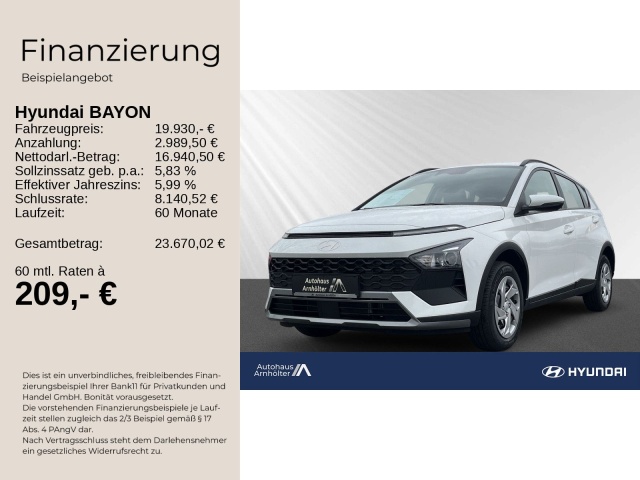 Finanzierung
Beispielangebot

Hyundai BAYON

| | |
|---|---|
| Fahrzeugpreis: | 19.930,- € |
| Anzahlung: | 2.989,50 € |
| Nettodarl.-Betrag: | 16.940,50 € |
| Sollzinssatz geb. p.a.: | 5,83 % |
| Effektiver Jahreszins: | 5,99 % |
| Schlussrate: | 8.140,52 € |
| Laufzeit: | 60 Monate |
| Gesamtbetrag: | 23.670,02 € |

60 mtl. Raten à
209,- €

Dies ist ein unverbindliches, freibleibendes Finanzierungsbeispiel Ihrer Bank11 für Privatkunden und Handel GmbH. Bonität vorausgesetzt.
Die vorstehenden Finanzierungsbeispiele je Laufzeit stellen zugleich das 2/3 Beispiel gemäß § 17 Abs. 4 PAngV dar.
Nach Vertragsschluss steht dem Darlehensnehmer ein gesetzliches Widerrufsrecht zu.

Autohaus Arnhölter

Autohaus Arnhölter

HYUNDAI